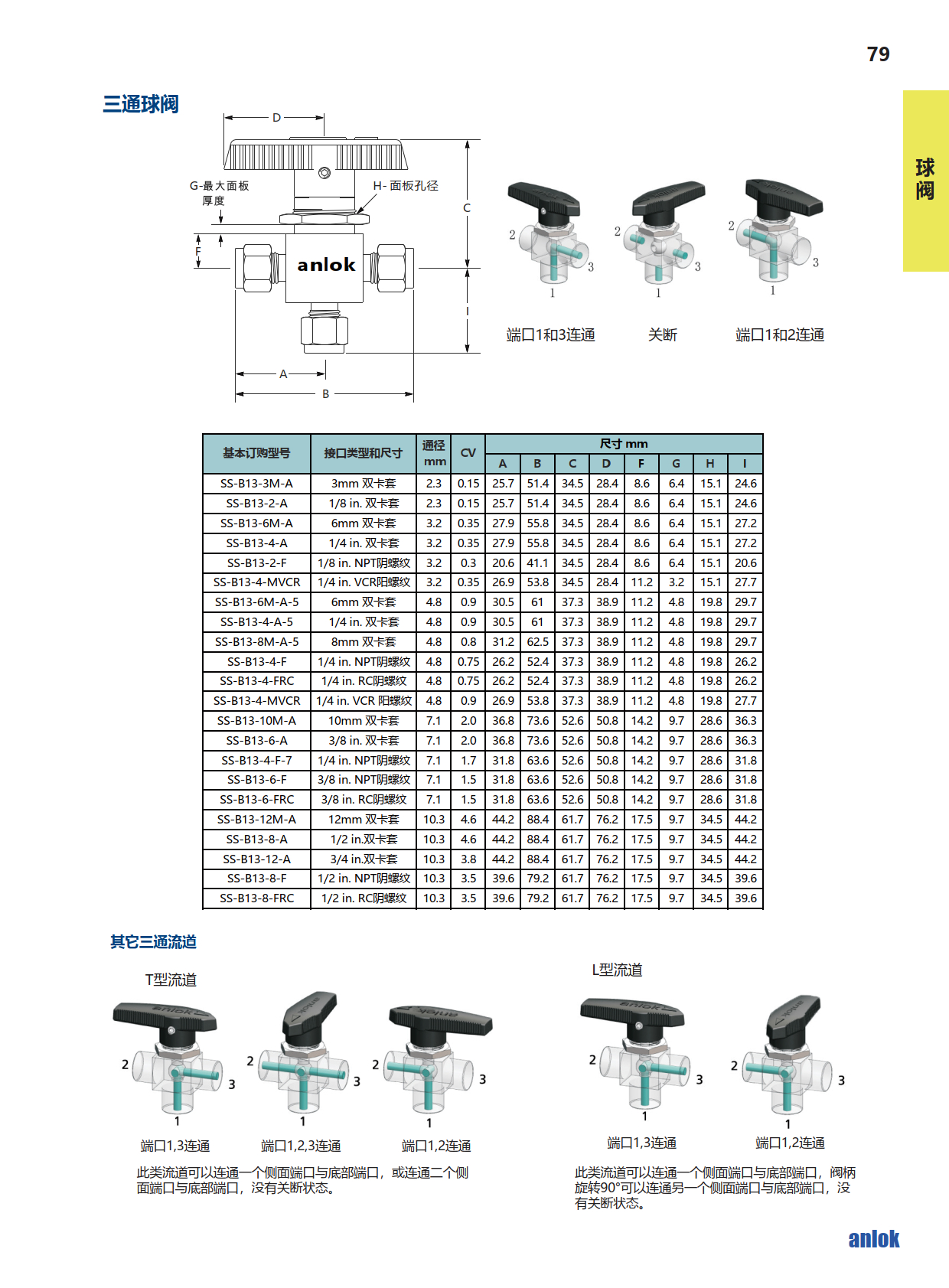 79

球阀

三通球阀

D

G-最大面板厚度

H-面板孔径

C

F

anlok

I

A

B

2 3 1

2 3 1

2 3 1

端口1和3连通

关断

端口1和2连通

| 基本订购型号 | 接口类型和尺寸 | 通径 mm | CV | A | B | C | D | F | G | H | I |
|---|---|---|---|---|---|---|---|---|---|---|---|
| SS-B13-3M-A | 3mm 双卡套 | 2.3 | 0.15 | 25.7 | 51.4 | 34.5 | 28.4 | 8.6 | 6.4 | 15.1 | 24.6 |
| SS-B13-2-A | 1/8 in. 双卡套 | 2.3 | 0.15 | 25.7 | 51.4 | 34.5 | 28.4 | 8.6 | 6.4 | 15.1 | 24.6 |
| SS-B13-6M-A | 6mm 双卡套 | 3.2 | 0.35 | 27.9 | 55.8 | 34.5 | 28.4 | 8.6 | 6.4 | 15.1 | 27.2 |
| SS-B13-4-A | 1/4 in. 双卡套 | 3.2 | 0.35 | 27.9 | 55.8 | 34.5 | 28.4 | 8.6 | 6.4 | 15.1 | 27.2 |
| SS-B13-2-F | 1/8 in. NPT阴螺纹 | 3.2 | 0.3 | 20.6 | 41.1 | 34.5 | 28.4 | 8.6 | 6.4 | 15.1 | 20.6 |
| SS-B13-4-MVCR | 1/4 in. VCR阳螺纹 | 3.2 | 0.35 | 26.9 | 53.8 | 34.5 | 28.4 | 11.2 | 3.2 | 15.1 | 27.7 |
| SS-B13-6M-A-5 | 6mm 双卡套 | 4.8 | 0.9 | 30.5 | 61 | 37.3 | 38.9 | 11.2 | 4.8 | 19.8 | 29.7 |
| SS-B13-4-A-5 | 1/4 in. 双卡套 | 4.8 | 0.9 | 30.5 | 61 | 37.3 | 38.9 | 11.2 | 4.8 | 19.8 | 29.7 |
| SS-B13-8M-A-5 | 8mm 双卡套 | 4.8 | 0.8 | 31.2 | 62.5 | 37.3 | 38.9 | 11.2 | 4.8 | 19.8 | 29.7 |
| SS-B13-4-F | 1/4 in. NPT阴螺纹 | 4.8 | 0.75 | 26.2 | 52.4 | 37.3 | 38.9 | 11.2 | 4.8 | 19.8 | 26.2 |
| SS-B13-4-FRC | 1/4 in. RC阴螺纹 | 4.8 | 0.75 | 26.2 | 52.4 | 37.3 | 38.9 | 11.2 | 4.8 | 19.8 | 26.2 |
| SS-B13-4-MVCR | 1/4 in. VCR 阳螺纹 | 4.8 | 0.9 | 26.9 | 53.8 | 37.3 | 38.9 | 11.2 | 4.8 | 19.8 | 27.7 |
| SS-B13-10M-A | 10mm 双卡套 | 7.1 | 2.0 | 36.8 | 73.6 | 52.6 | 50.8 | 14.2 | 9.7 | 28.6 | 36.3 |
| SS-B13-6-A | 3/8 in. 双卡套 | 7.1 | 2.0 | 36.8 | 73.6 | 52.6 | 50.8 | 14.2 | 9.7 | 28.6 | 36.3 |
| SS-B13-4-F-7 | 1/4 in. NPT阴螺纹 | 7.1 | 1.7 | 31.8 | 63.6 | 52.6 | 50.8 | 14.2 | 9.7 | 28.6 | 31.8 |
| SS-B13-6-F | 3/8 in. NPT阴螺纹 | 7.1 | 1.5 | 31.8 | 63.6 | 52.6 | 50.8 | 14.2 | 9.7 | 28.6 | 31.8 |
| SS-B13-6-FRC | 3/8 in. RC阴螺纹 | 7.1 | 1.5 | 31.8 | 63.6 | 52.6 | 50.8 | 14.2 | 9.7 | 28.6 | 31.8 |
| SS-B13-12M-A | 12mm 双卡套 | 10.3 | 4.6 | 44.2 | 88.4 | 61.7 | 76.2 | 17.5 | 9.7 | 34.5 | 44.2 |
| SS-B13-8-A | 1/2 in.双卡套 | 10.3 | 4.6 | 44.2 | 88.4 | 61.7 | 76.2 | 17.5 | 9.7 | 34.5 | 44.2 |
| SS-B13-12-A | 3/4 in.双卡套 | 10.3 | 3.8 | 44.2 | 88.4 | 61.7 | 76.2 | 17.5 | 9.7 | 34.5 | 44.2 |
| SS-B13-8-F | 1/2 in. NPT阴螺纹 | 10.3 | 3.5 | 39.6 | 79.2 | 61.7 | 76.2 | 17.5 | 9.7 | 34.5 | 39.6 |
| SS-B13-8-FRC | 1/2 in. RC阴螺纹 | 10.3 | 3.5 | 39.6 | 79.2 | 61.7 | 76.2 | 17.5 | 9.7 | 34.5 | 39.6 |

尺寸 mm

其它三通流道

T型流道

2 3 1

2 3 1

2 3 1

端口1,3连通

端口1,2,3连通

端口1,2连通

此类流道可以连通一个侧面端口与底部端口，或连通二个侧面端口与底部端口，没有关断状态。

L型流道

2 3 1

2 3 1

端口1,3连通

端口1,2连通

此类流道可以连通一个侧面端口与底部端口，阀柄旋转90°可以连通另一个侧面端口与底部端口，没有关断状态。

anlok